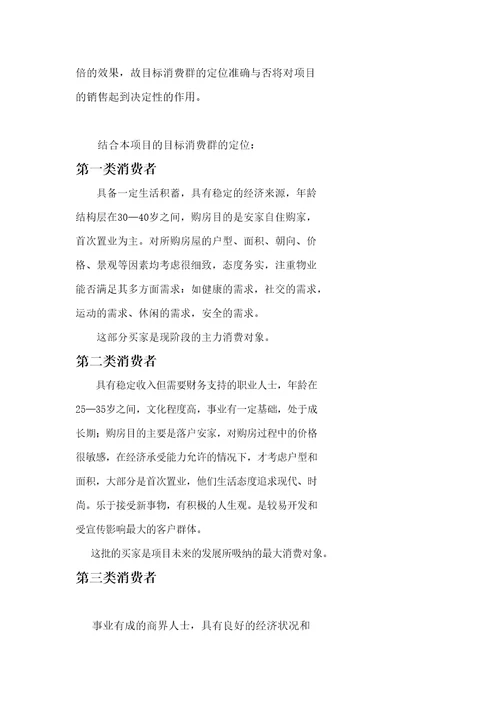 倍的效果，故目标消费群的定位准确与否将对项目的销售起到决定性的作用。

结合本项目的目标消费群的定位：

第一类消费者

具备一定生活积蓄，具有稳定的经济来源，年龄结构层在30—40岁之间，购房目的是安家自住购家，首次置业为主。对所购房屋的户型、面积、朝向、价格、景观等因素均考虑很细致，态度务实，注重物业能否满足其多方面需求：如健康的需求，社交的需求，运动的需求、休闲的需求，安全的需求。

这部分买家是现阶段的主力消费对象。

第二类消费者

具有稳定收入但需要财务支持的职业人士，年龄在25—35岁之间，文化程度高，事业有一定基础，处于成长期；购房目的主要是落户安家，对购房过程中的价格很敏感，在经济承受能力允许的情况下，才考虑户型和面积，大部分是首次置业，他们生活态度追求现代、时尚。乐于接受新事物，有积极的人生观。是较易开发和受宣传影响最大的客户群体。

这批的买家是项目未来的发展所吸纳的最大消费对象。

第三类消费者

事业有成的商界人士，具有良好的经济状况和